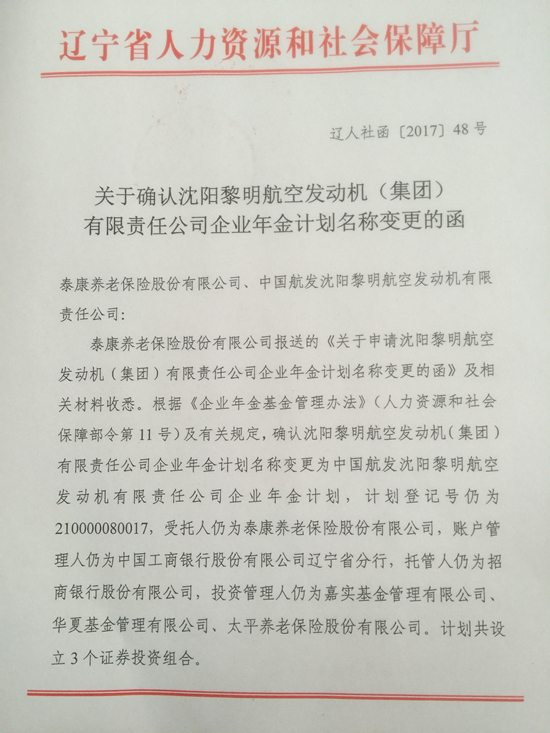 辽宁省人力资源和社会保障厅

辽人社函〔2017〕48号

关于确认沈阳黎明航空发动机（集团）有限责任公司企业年金计划名称变更的函

泰康养老保险股份有限公司、中国航发沈阳黎明航空发动机有限责任公司：

泰康养老保险股份有限公司报送的《关于申请沈阳黎明航空发动机（集团）有限责任公司企业年金计划名称变更的函》及相关材料收悉。根据《企业年金基金管理办法》（人力资源和社会保障部令第11号）及有关规定，确认沈阳黎明航空发动机（集团）有限责任公司企业年金计划名称变更为中国航发沈阳黎明航空发动机有限责任公司企业年金计划，计划登记号仍为210000080017，受托人仍为泰康养老保险股份有限公司，账户管理人仍为中国工商银行股份有限公司辽宁省分行，托管人仍为招商银行股份有限公司，投资管理人仍为嘉实基金管理有限公司、华夏基金管理有限公司、太平养老保险股份有限公司。计划共设立3个证券投资组合。